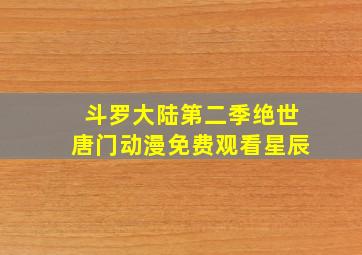 斗罗大陆第二季绝世唐门动漫免费观看星辰